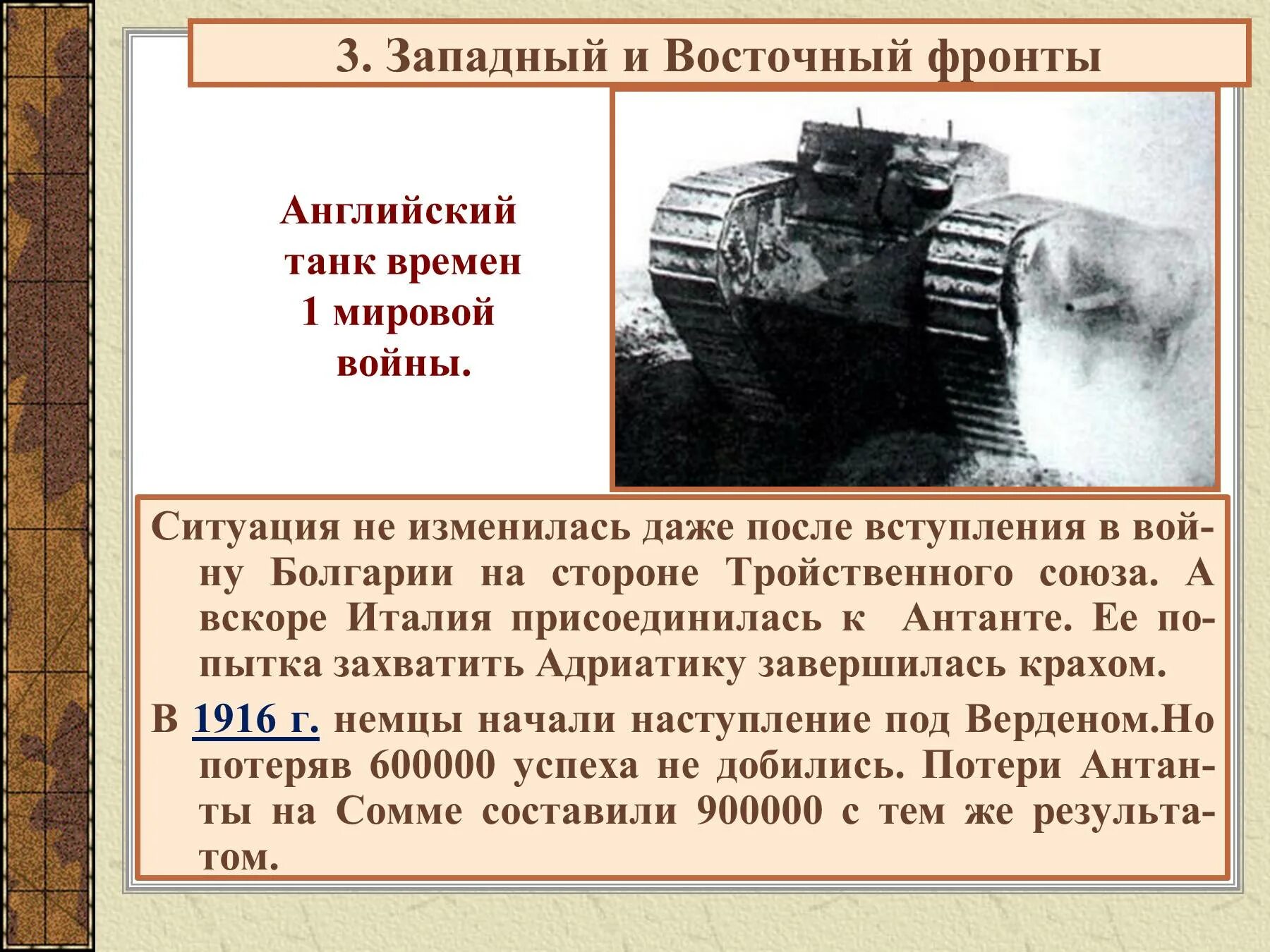 3. Западный и Восточный фронты

Английский танк времен 1 мировой войны.

Ситуация не изменилась даже после вступления в войну Болгарии на стороне Тройственного союза. А вскоре Италия присоединилась к Антанте. Ее попытка захватить Адриатику завершилась крахом.

В 1916 г. немцы начали наступление под Верденом.Но потеряв 600000 успеха не добились. Потери Антанты на Сомме составили 900000 с тем же результатом.